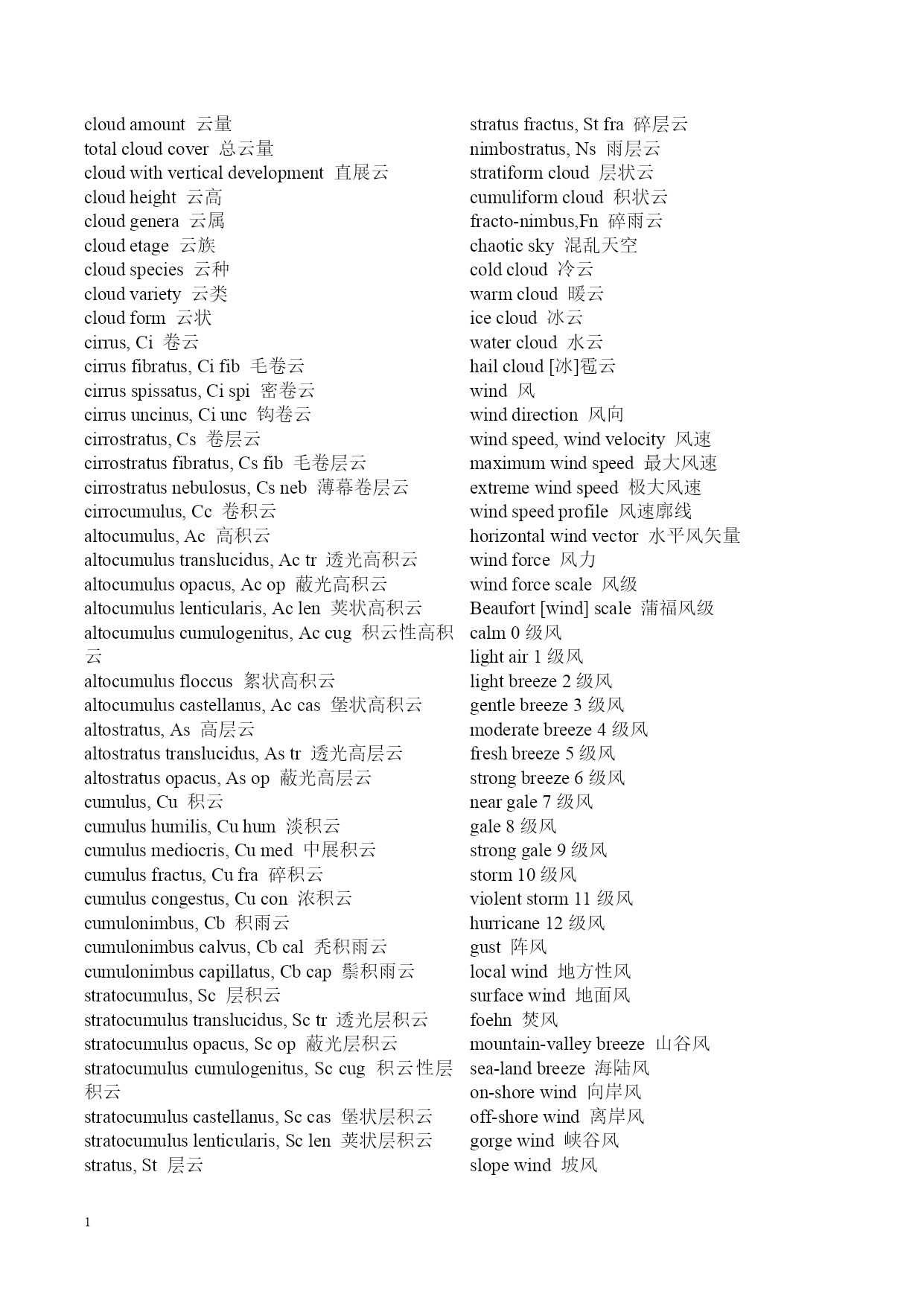 cloud amount 云量
total cloud cover 总云量
cloud with vertical development 直展云
cloud height 云高
cloud genera 云属
cloud etage 云族
cloud species 云种
cloud variety 云类
cloud form 云状
cirrus, Ci 卷云
cirrus fibratus, Ci fib 毛卷云
cirrus spissatus, Ci spi 密卷云
cirrus uncinus, Ci unc 钩卷云
cirrostratus, Cs 卷层云
cirrostratus fibratus, Cs fib 毛卷层云
cirrostratus nebulosus, Cs neb 薄幕卷层云
cirrocumulus, Cc 卷积云
altocumulus, Ac 高积云
altocumulus translucidus, Ac tr 透光高积云
altocumulus opacus, Ac op 蔽光高积云
altocumulus lenticularis, Ac len 荚状高积云
altocumulus cumulogenitus, Ac cug 积云性高积云
altocumulus floccus 絮状高积云
altocumulus castellanus, Ac cas 堡状高积云
altostratus, As 高层云
altostratus translucidus, As tr 透光高层云
altostratus opacus, As op 蔽光高层云
cumulus, Cu 积云
cumulus humilis, Cu hum 淡积云
cumulus mediocris, Cu med 中展积云
cumulus fractus, Cu fra 碎积云
cumulus congestus, Cu con 浓积云
cumulonimbus, Cb 积雨云
cumulonimbus calvus, Cb cal 秃积雨云
cumulonimbus capillatus, Cb cap 鬃积雨云
stratocumulus, Sc 层积云
stratocumulus translucidus, Sc tr 透光层积云
stratocumulus opacus, Sc op 蔽光层积云
stratocumulus cumulogenitus, Sc cug 积云性层积云
stratocumulus castellanus, Sc cas 堡状层积云
stratocumulus lenticularis, Sc len 荚状层积云
stratus, St 层云

stratus fractus, St fra 碎层云
nimbostratus, Ns 雨层云
stratiform cloud 层状云
cumuliform cloud 积状云
fracto-nimbus,Fn 碎雨云
chaotic sky 混乱天空
cold cloud 冷云
warm cloud 暖云
ice cloud 冰云
water cloud 水云
hail cloud [冰]雹云
wind 风
wind direction 风向
wind speed, wind velocity 风速
maximum wind speed 最大风速
extreme wind speed 极大风速
wind speed profile 风速廓线
horizontal wind vector 水平风矢量
wind force 风力
wind force scale 风级
Beaufort [wind] scale 蒲福风级
calm 0 级风
light air 1 级风
light breeze 2 级风
gentle breeze 3 级风
moderate breeze 4 级风
fresh breeze 5 级风
strong breeze 6 级风
near gale 7 级风
gale 8 级风
strong gale 9 级风
storm 10 级风
violent storm 11 级风
hurricane 12 级风
gust 阵风
local wind 地方性风
surface wind 地面风
foehn 焚风
mountain-valley breeze 山谷风
sea-land breeze 海陆风
on-shore wind 向岸风
off-shore wind 离岸风
gorge wind 峡谷风
slope wind 坡风

1